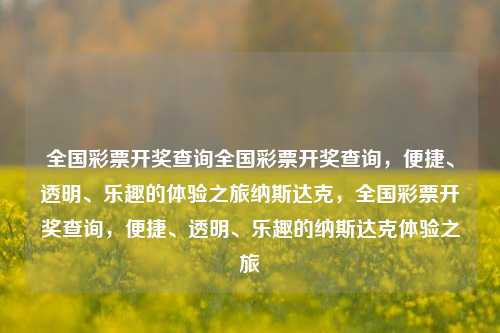 全国彩票开奖查询全国彩票开奖查询，便捷、透明、乐趣的体验之旅纳斯达克，全国彩票开奖查询，便捷、透明、乐趣的纳斯达克体验之旅